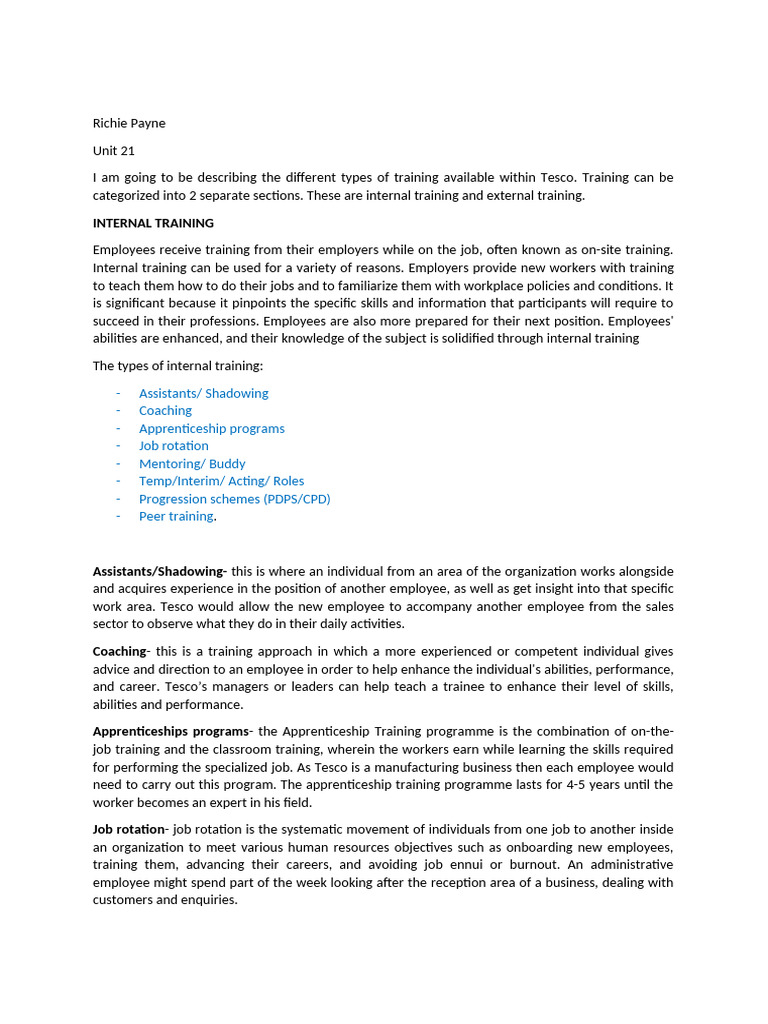 Richie Payne

Unit 21

I am going to be describing the different types of training available within Tesco. Training can be categorized into 2 separate sections. These are internal training and external training.

INTERNAL TRAINING

Employees receive training from their employers while on the job, often known as on-site training. Internal training can be used for a variety of reasons. Employers provide new workers with training to teach them how to do their jobs and to familiarize them with workplace policies and conditions. It is significant because it pinpoints the specific skills and information that participants will require to succeed in their professions. Employees are also more prepared for their next position. Employees' abilities are enhanced, and their knowledge of the subject is solidified through internal training

The types of internal training:

- Assistants/ Shadowing
- Coaching
- Apprenticeship programs
- Job rotation
- Mentoring/ Buddy
- Temp/Interim/ Acting/ Roles
- Progression schemes (PDPS/CPD)
- Peer training.

Assistants/Shadowing- this is where an individual from an area of the organization works alongside and acquires experience in the position of another employee, as well as get insight into that specific work area. Tesco would allow the new employee to accompany another employee from the sales sector to observe what they do in their daily activities.

Coaching- this is a training approach in which a more experienced or competent individual gives advice and direction to an employee in order to help enhance the individual's abilities, performance, and career. Tesco's managers or leaders can help teach a trainee to enhance their level of skills, abilities and performance.

Apprenticeships programs- the Apprenticeship Training programme is the combination of on-the-job training and the classroom training, wherein the workers earn while learning the skills required for performing the specialized job. As Tesco is a manufacturing business then each employee would need to carry out this program. The apprenticeship training programme lasts for 4-5 years until the worker becomes an expert in his field.

Job rotation- job rotation is the systematic movement of individuals from one job to another inside an organization to meet various human resources objectives such as onboarding new employees, training them, advancing their careers, and avoiding job ennui or burnout. An administrative employee might spend part of the week looking after the reception area of a business, dealing with customers and enquiries.